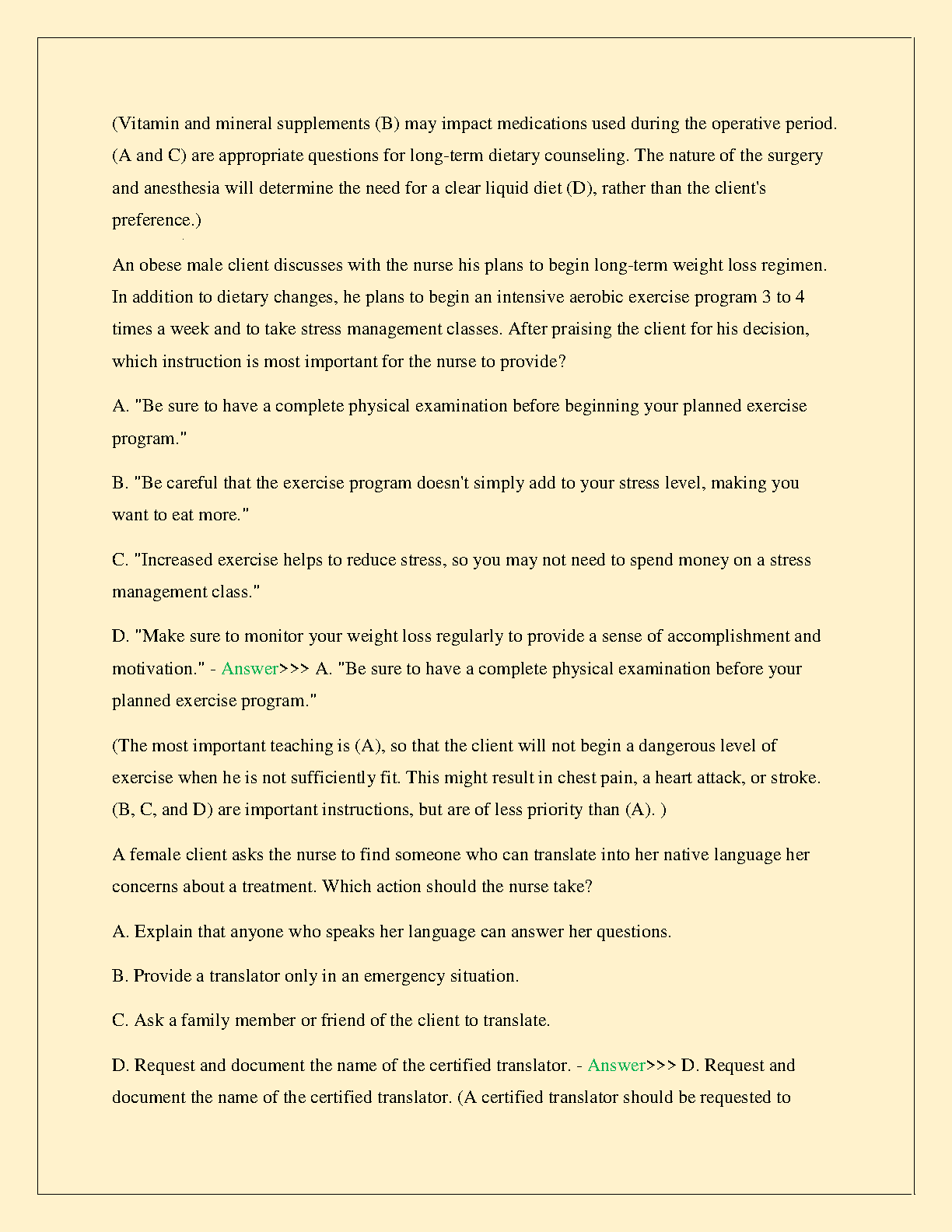 (Vitamin and mineral supplements (B) may impact medications used during the operative period. (A and C) are appropriate questions for long-term dietary counseling. The nature of the surgery and anesthesia will determine the need for a clear liquid diet (D), rather than the client's preference.)

An obese male client discusses with the nurse his plans to begin long-term weight loss regimen. In addition to dietary changes, he plans to begin an intensive aerobic exercise program 3 to 4 times a week and to take stress management classes. After praising the client for his decision, which instruction is most important for the nurse to provide?

A. "Be sure to have a complete physical examination before beginning your planned exercise program."

B. "Be careful that the exercise program doesn't simply add to your stress level, making you want to eat more."

C. "Increased exercise helps to reduce stress, so you may not need to spend money on a stress management class."

D. "Make sure to monitor your weight loss regularly to provide a sense of accomplishment and motivation." - Answer>>> A. "Be sure to have a complete physical examination before your planned exercise program."

(The most important teaching is (A), so that the client will not begin a dangerous level of exercise when he is not sufficiently fit. This might result in chest pain, a heart attack, or stroke. (B, C, and D) are important instructions, but are of less priority than (A). )

A female client asks the nurse to find someone who can translate into her native language her concerns about a treatment. Which action should the nurse take?

A. Explain that anyone who speaks her language can answer her questions.

B. Provide a translator only in an emergency situation.

C. Ask a family member or friend of the client to translate.

D. Request and document the name of the certified translator. - Answer>>> D. Request and document the name of the certified translator. (A certified translator should be requested to